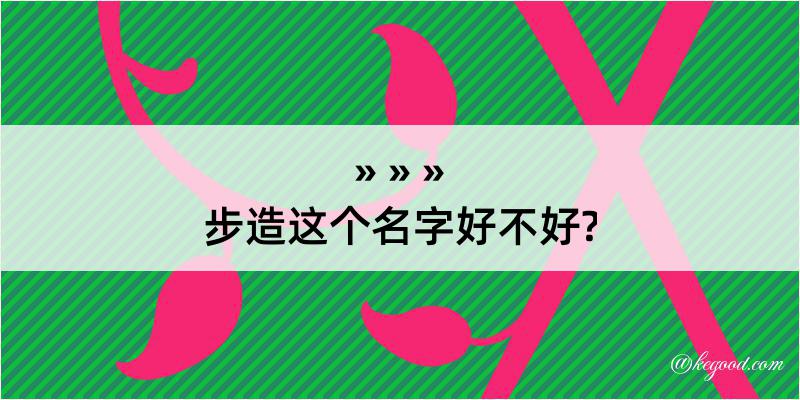 » » »
步造这个名字好不好?

@kegood.com